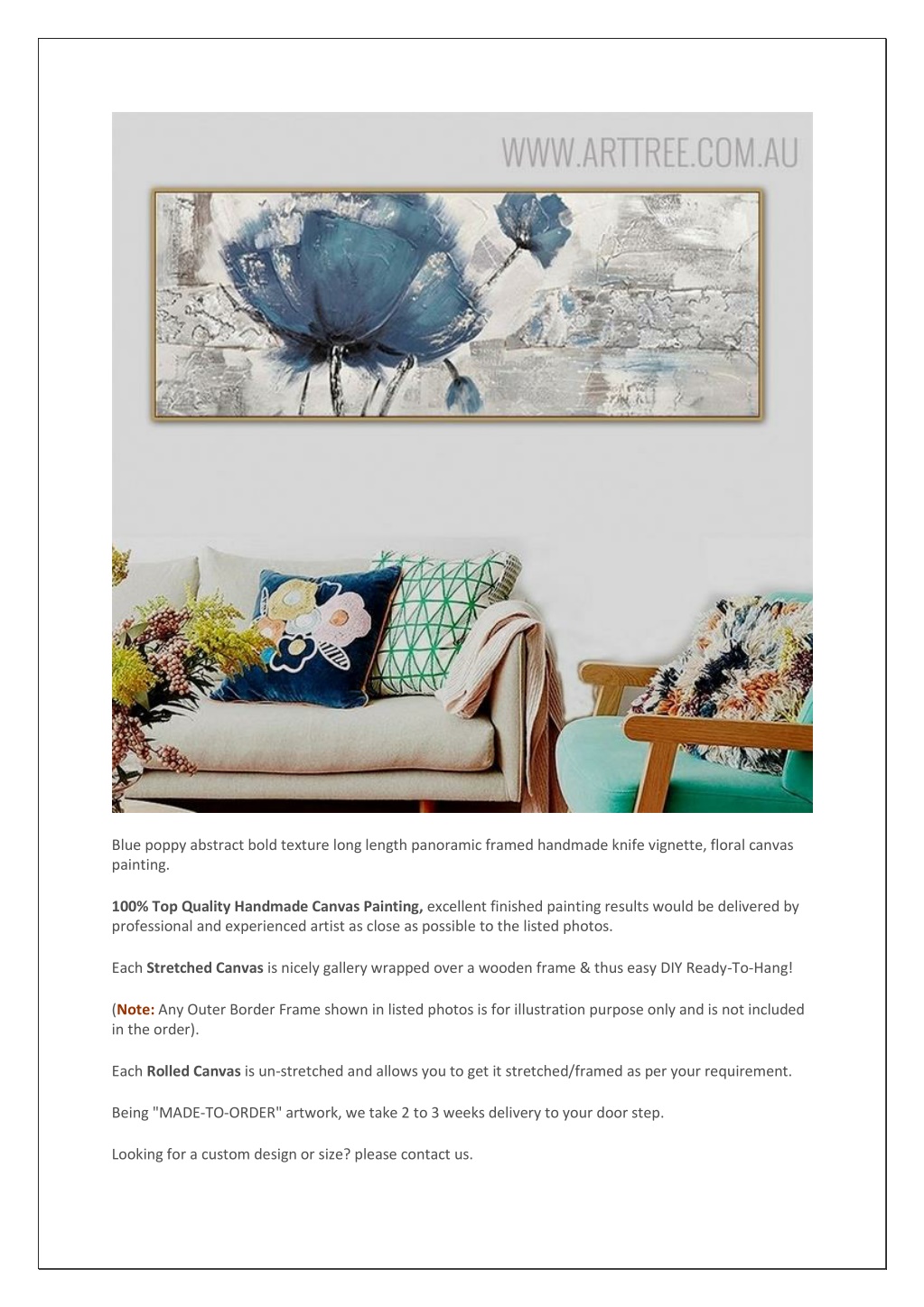 WWW.ARTTREE.COM.AU

Blue poppy abstract bold texture long length panoramic framed handmade knife vignette, floral canvas painting.

100% Top Quality Handmade Canvas Painting, excellent finished painting results would be delivered by professional and experienced artist as close as possible to the listed photos.

Each Stretched Canvas is nicely gallery wrapped over a wooden frame & thus easy DIY Ready-To-Hang!

(Note: Any Outer Border Frame shown in listed photos is for illustration purpose only and is not included in the order).

Each Rolled Canvas is un-stretched and allows you to get it stretched/framed as per your requirement.

Being "MADE-TO-ORDER" artwork, we take 2 to 3 weeks delivery to your door step.

Looking for a custom design or size? please contact us.